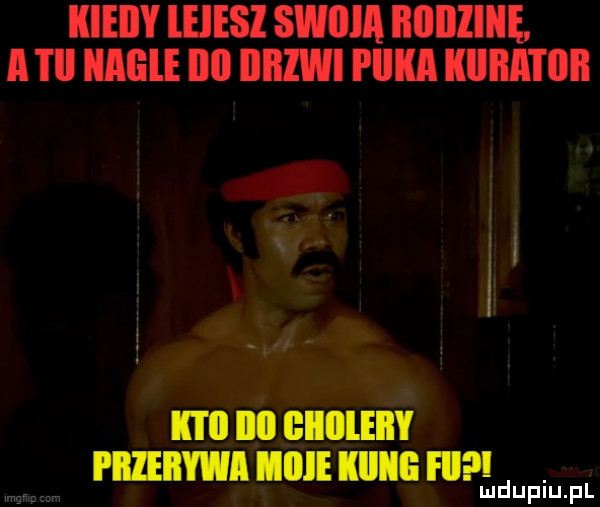 KIEDY LEJESZ SWOJĄ RODZINĘ, A TU NAGLE DO DRZWI PUKA KURATOR

KTO DO CHOLERY PRZERYWA MOJE KUNG FU?!

imgflip.com

mdupiu.pl